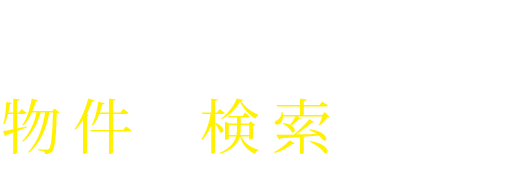 物件　検索